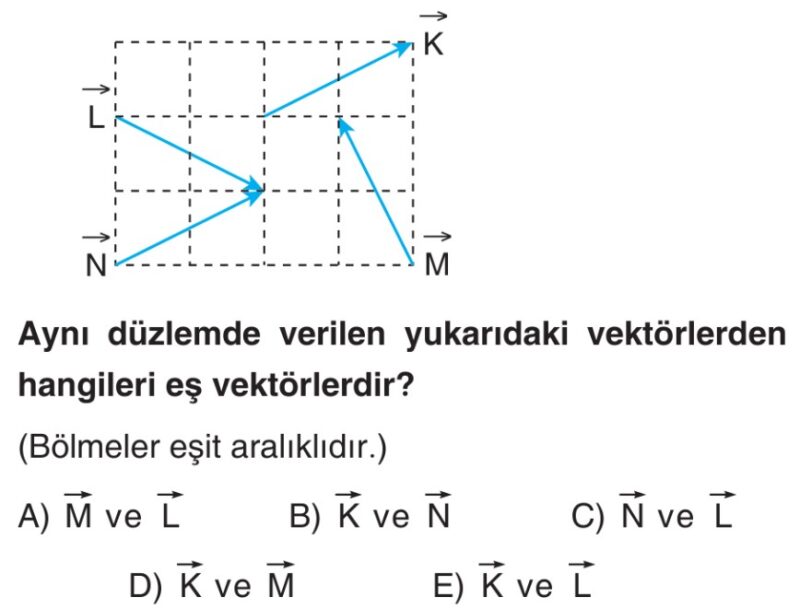 $\vec{K}$
$\vec{L}$
$\vec{N}$
$\vec{M}$

Aynı düzlemde verilen yukarıdaki vektörlerden hangileri eş vektörlerdir?

(Bölmeler eşit aralıklıdır.)

A) $\vec{M}$ ve $\vec{L}$ B) $\vec{K}$ ve $\vec{N}$ C) $\vec{N}$ ve $\vec{L}$

D) $\vec{K}$ ve $\vec{M}$ E) $\vec{K}$ ve $\vec{L}$